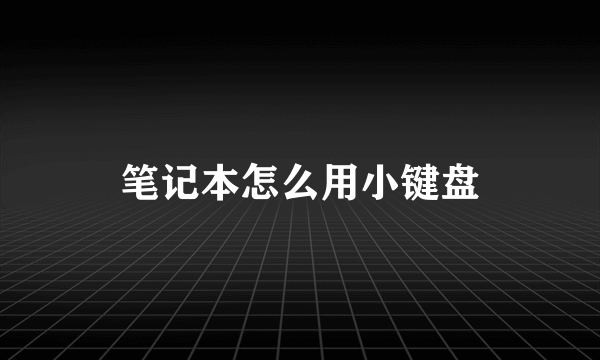 笔记本怎么用小键盘